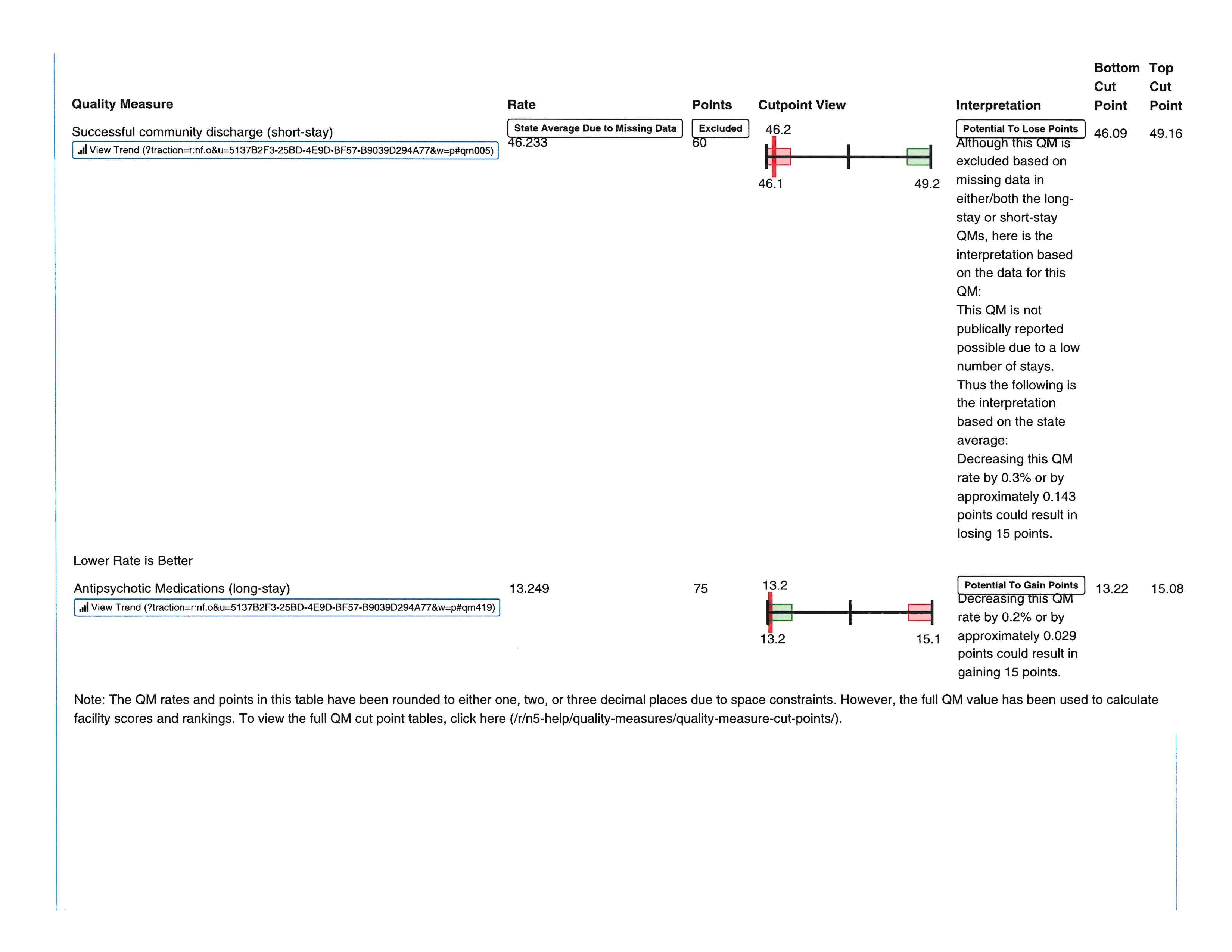 | Quality Measure | Rate | Points | Cutpoint View | Interpretation | Bottom Cut Point | Top Cut Point |
|---|---|---|---|---|---|---|
| Successful community discharge (short-stay) View Trend (?traction=r:nf.o&u=5137B2F3-25BD-4E9D-BF57-B9039D294A77&w=p#qm005) | State Average Due to Missing Data 46.233 | Excluded 60 | 46.2 46.1 49.2 | Potential To Lose Points Although this QM is excluded based on missing data in either/both the long-stay or short-stay QMs, here is the interpretation based on the data for this QM: This QM is not publically reported possible due to a low number of stays. Thus the following is the interpretation based on the state average: Decreasing this QM rate by 0.3% or by approximately 0.143 points could result in losing 15 points. | 46.09 | 49.16 |
| Lower Rate is Better | | | | | | |
| Antipsychotic Medications (long-stay) View Trend (?traction=r:nf.o&u=5137B2F3-25BD-4E9D-BF57-B9039D294A77&w=p#qm419) | 13.249 | 75 | 13.2 13.2 15.1 | Potential To Gain Points Decreasing this QM rate by 0.2% or by approximately 0.029 points could result in gaining 15 points. | 13.22 | 15.08 |

Note: The QM rates and points in this table have been rounded to either one, two, or three decimal places due to space constraints. However, the full QM value has been used to calculate facility scores and rankings. To view the full QM cut point tables, click here (/r/n5-help/quality-measures/quality-measure-cut-points/).